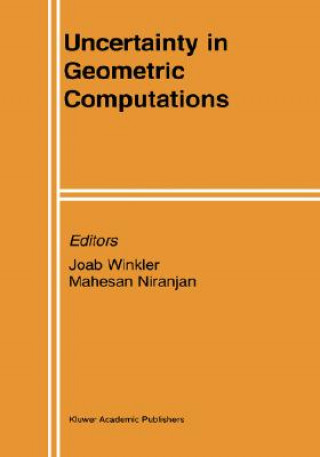 Uncertainty in Geometric Computations

Editors
Joab Winkler
Mahesan Niranjan

Kluwer Academic Publishers